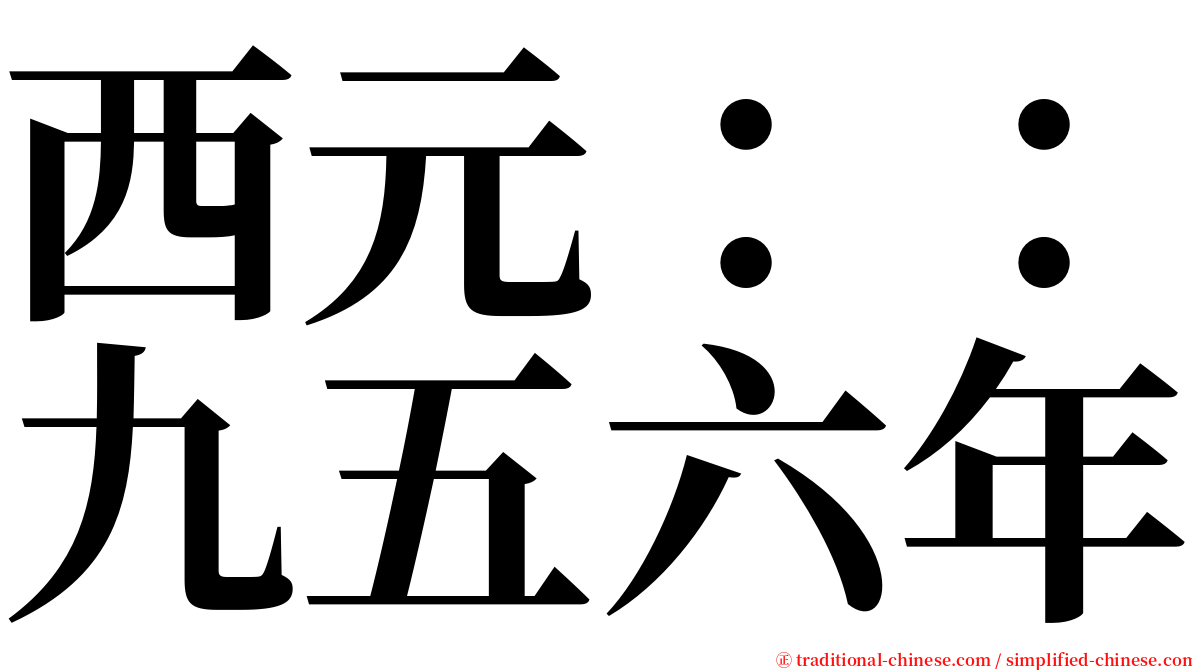 西元：：
九五六年

㊣ traditional-chinese.com / simplified-chinese.com